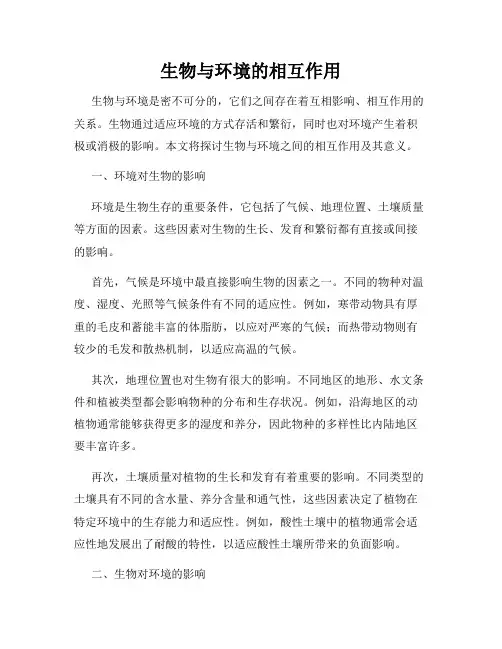 生物与环境的相互作用

生物与环境是密不可分的，它们之间存在着互相影响、相互作用的关系。生物通过适应环境的方式存活和繁衍，同时也对环境产生着积极或消极的影响。本文将探讨生物与环境之间的相互作用及其意义。

一、环境对生物的影响

环境是生物生存的重要条件，它包括了气候、地理位置、土壤质量等方面的因素。这些因素对生物的生长、发育和繁衍都有直接或间接的影响。

首先，气候是环境中最直接影响生物的因素之一。不同的物种对温度、湿度、光照等气候条件有不同的适应性。例如，寒带动物具有厚重的毛皮和蓄能丰富的体脂肪，以应对严寒的气候；而热带动物则有较少的毛发和散热机制，以适应高温的气候。

其次，地理位置也对生物有很大的影响。不同地区的地形、水文条件和植被类型都会影响物种的分布和生存状况。例如，沿海地区的动植物通常能够获得更多的湿度和养分，因此物种的多样性比内陆地区要丰富许多。

再次，土壤质量对植物的生长和发育有着重要的影响。不同类型的土壤具有不同的含水量、养分含量和通气性，这些因素决定了植物在特定环境中的生存能力和适应性。例如，酸性土壤中的植物通常会适应性地发展出了耐酸的特性，以适应酸性土壤所带来的负面影响。

二、生物对环境的影响